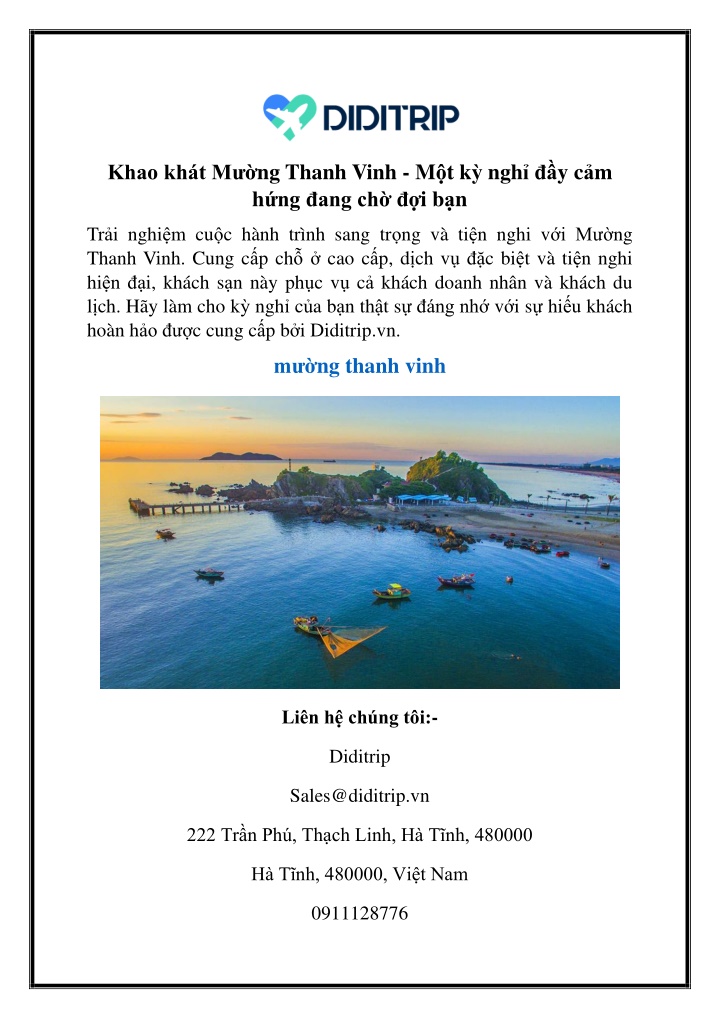 DIDITRIP

Khao khát Mường Thanh Vinh - Một kỳ nghỉ đầy cảm hứng đang chờ đợi bạn

Trải nghiệm cuộc hành trình sang trọng và tiện nghi với Mường Thanh Vinh. Cung cấp chỗ ở cao cấp, dịch vụ đặc biệt và tiện nghi hiện đại, khách sạn này phục vụ cả khách doanh nhân và khách du lịch. Hãy làm cho kỳ nghỉ của bạn thật sự đáng nhớ với sự hiếu khách hoàn hảo được cung cấp bởi Diditrip.vn.

mường thanh vinh

Liên hệ chúng tôi:-

Diditrip

Sales@diditrip.vn

222 Trần Phú, Thạch Linh, Hà Tĩnh, 480000

Hà Tĩnh, 480000, Việt Nam

0911128776